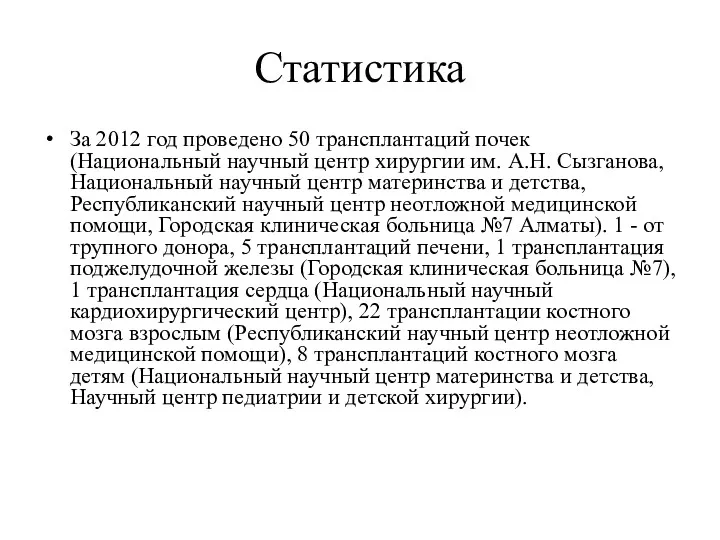 Статистика

• За 2012 год проведено 50 трансплантаций почек (Национальный научный центр хирургии им. А.Н. Сызганова, Национальный научный центр материнства и детства, Республиканский научный центр неотложной медицинской помощи, Городская клиническая больница №7 Алматы). 1 - от трупного донора, 5 трансплантаций печени, 1 трансплантация поджелудочной железы (Городская клиническая больница №7), 1 трансплантация сердца (Национальный научный кардиохирургический центр), 22 трансплантации костного мозга взрослым (Республиканский научный центр неотложной медицинской помощи), 8 трансплантаций костного мозга детям (Национальный научный центр материнства и детства, Научный центр педиатрии и детской хирургии).